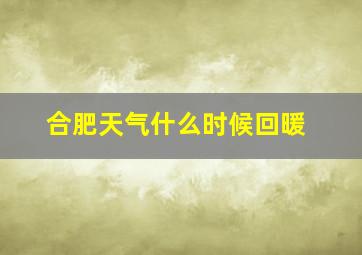 合肥天气什么时候回暖